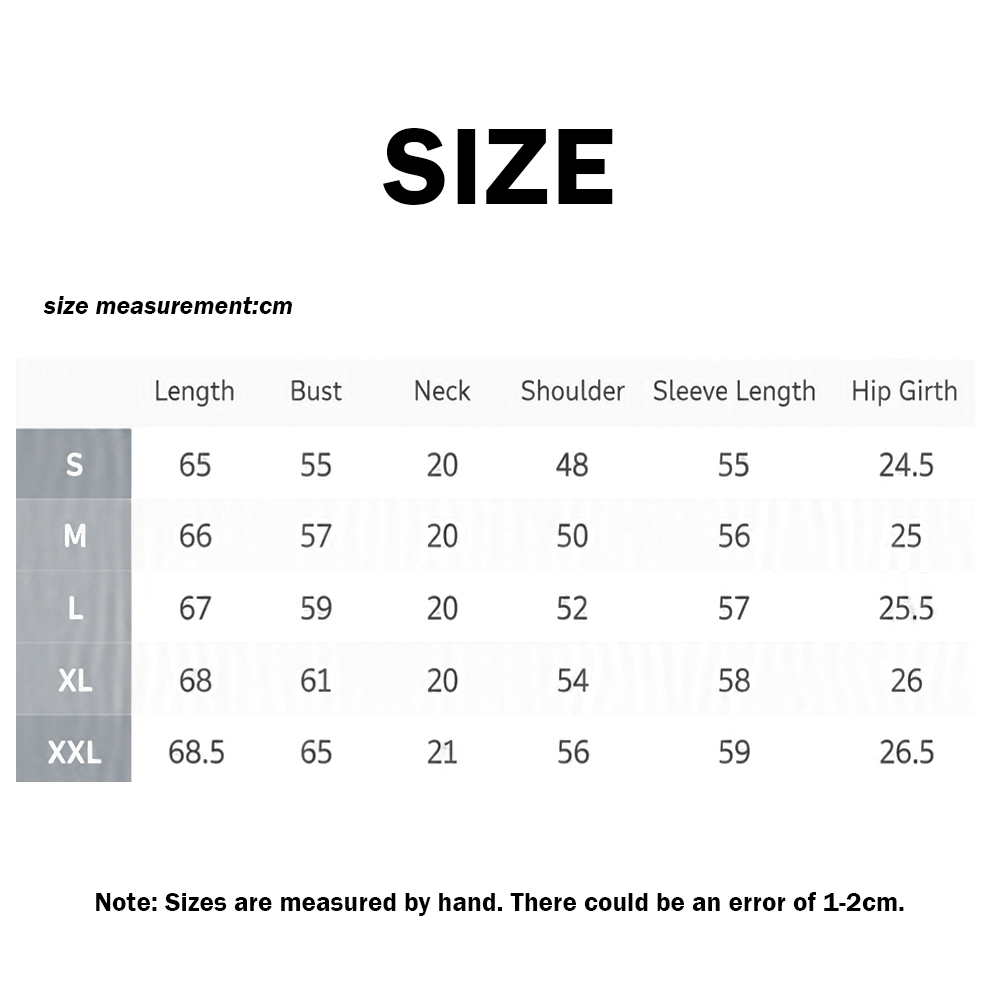 SIZE

size measurement:cm

| | Length | Bust | Neck | Shoulder | Sleeve Length | Hip Girth |
|---|---|---|---|---|---|---|
| S | 65 | 55 | 20 | 48 | 55 | 24.5 |
| M | 66 | 57 | 20 | 50 | 56 | 25 |
| L | 67 | 59 | 20 | 52 | 57 | 25.5 |
| XL | 68 | 61 | 20 | 54 | 58 | 26 |
| XXL | 68.5 | 65 | 21 | 56 | 59 | 26.5 |

Note: Sizes are measured by hand. There could be an error of 1-2cm.